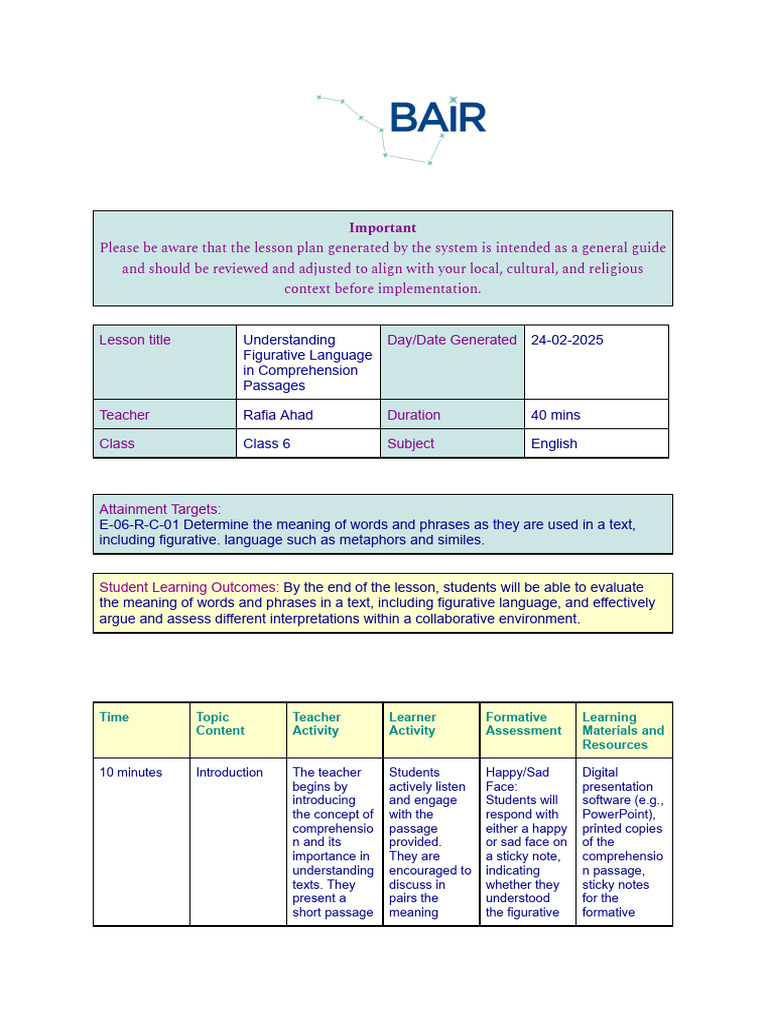 BAIR

Important
Please be aware that the lesson plan generated by the system is intended as a general guide and should be reviewed and adjusted to align with your local, cultural, and religious context before implementation.

| Lesson title | Understanding Figurative Language in Comprehension Passages | Day/Date Generated | 24-02-2025 |
|---|---|---|---|
| Teacher | Rafia Ahad | Duration | 40 mins |
| Class | Class 6 | Subject | English |

Attainment Targets:
E-06-R-C-01 Determine the meaning of words and phrases as they are used in a text, including figurative. language such as metaphors and similes.

Student Learning Outcomes: By the end of the lesson, students will be able to evaluate the meaning of words and phrases in a text, including figurative language, and effectively argue and assess different interpretations within a collaborative environment.

| Time | Topic Content | Teacher Activity | Learner Activity | Formative Assessment | Learning Materials and Resources |
|---|---|---|---|---|---|
| 10 minutes | Introduction | The teacher begins by introducing the concept of comprehension and its importance in understanding texts. They present a short passage | Students actively listen and engage with the passage provided. They are encouraged to discuss in pairs the meaning | Happy/Sad Face: Students will respond with either a happy or sad face on a sticky note, indicating whether they understood the figurative | Digital presentation software (e.g., PowerPoint), printed copies of the comprehension passage, sticky notes for the formative |